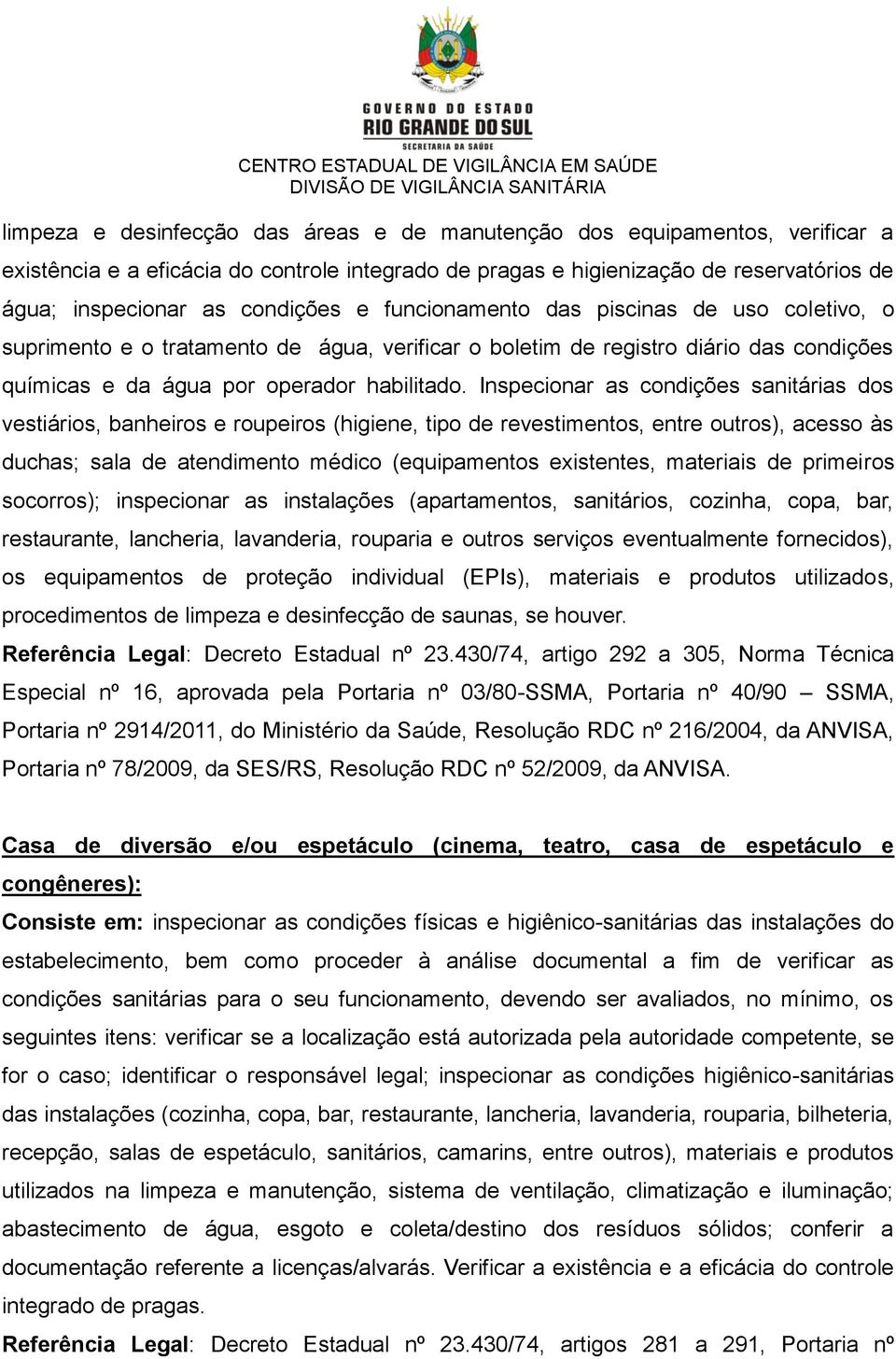 GOVERNO DO ESTADO
RIO GRANDE DO SUL
SECRETARIA DA SAÚDE
CENTRO ESTADUAL DE VIGILÂNCIA EM SAÚDE
DIVISÃO DE VIGILÂNCIA SANITÁRIA

limpeza e desinfecção das áreas e de manutenção dos equipamentos, verificar a existência e a eficácia do controle integrado de pragas e higienização de reservatórios de água; inspecionar as condições e funcionamento das piscinas de uso coletivo, o suprimento e o tratamento de água, verificar o boletim de registro diário das condições químicas e da água por operador habilitado. Inspecionar as condições sanitárias dos vestiários, banheiros e roupeiros (higiene, tipo de revestimentos, entre outros), acesso às duchas; sala de atendimento médico (equipamentos existentes, materiais de primeiros socorros); inspecionar as instalações (apartamentos, sanitários, cozinha, copa, bar, restaurante, lancheria, lavanderia, rouparia e outros serviços eventualmente fornecidos), os equipamentos de proteção individual (EPIs), materiais e produtos utilizados, procedimentos de limpeza e desinfecção de saunas, se houver.
Referência Legal: Decreto Estadual nº 23.430/74, artigo 292 a 305, Norma Técnica Especial nº 16, aprovada pela Portaria nº 03/80-SSMA, Portaria nº 40/90 – SSMA, Portaria nº 2914/2011, do Ministério da Saúde, Resolução RDC nº 216/2004, da ANVISA, Portaria nº 78/2009, da SES/RS, Resolução RDC nº 52/2009, da ANVISA.

Casa de diversão e/ou espetáculo (cinema, teatro, casa de espetáculo e congêneres):
Consiste em: inspecionar as condições físicas e higiênico-sanitárias das instalações do estabelecimento, bem como proceder à análise documental a fim de verificar as condições sanitárias para o seu funcionamento, devendo ser avaliados, no mínimo, os seguintes itens: verificar se a localização está autorizada pela autoridade competente, se for o caso; identificar o responsável legal; inspecionar as condições higiênico-sanitárias das instalações (cozinha, copa, bar, restaurante, lancheria, lavanderia, rouparia, bilheteria, recepção, salas de espetáculo, sanitários, camarins, entre outros), materiais e produtos utilizados na limpeza e manutenção, sistema de ventilação, climatização e iluminação; abastecimento de água, esgoto e coleta/destino dos resíduos sólidos; conferir a documentação referente a licenças/alvarás. Verificar a existência e a eficácia do controle integrado de pragas.
Referência Legal: Decreto Estadual nº 23.430/74, artigos 281 a 291, Portaria nº